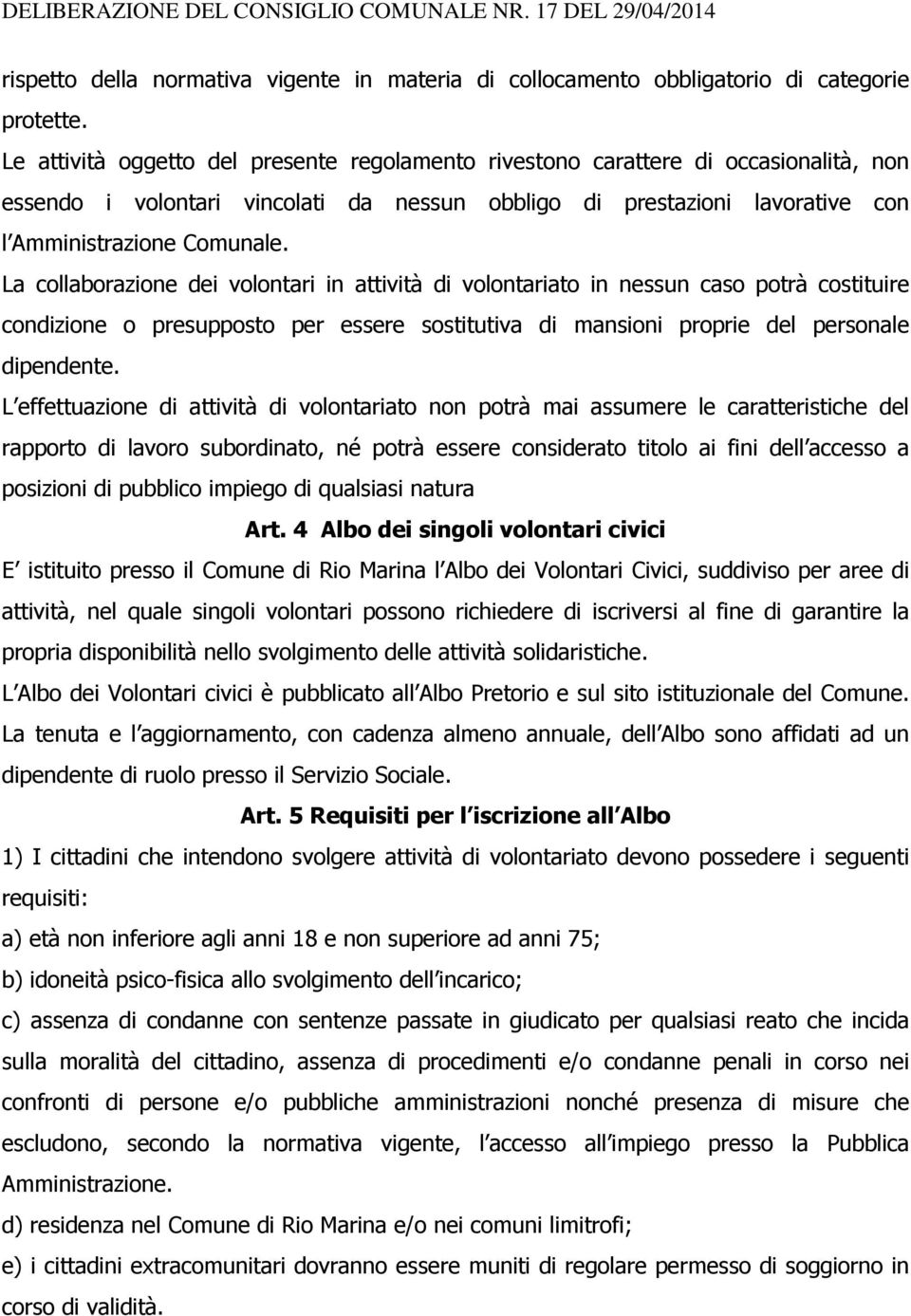 DELIBERAZIONE DEL CONSIGLIO COMUNALE NR. 17 DEL 29/04/2014

rispetto della normativa vigente in materia di collocamento obbligatorio di categorie protette.

Le attività oggetto del presente regolamento rivestono carattere di occasionalità, non essendo i volontari vincolati da nessun obbligo di prestazioni lavorative con l Amministrazione Comunale.

La collaborazione dei volontari in attività di volontariato in nessun caso potrà costituire condizione o presupposto per essere sostitutiva di mansioni proprie del personale dipendente.

L effettuazione di attività di volontariato non potrà mai assumere le caratteristiche del rapporto di lavoro subordinato, né potrà essere considerato titolo ai fini dell accesso a posizioni di pubblico impiego di qualsiasi natura

Art. 4 Albo dei singoli volontari civici

E istituito presso il Comune di Rio Marina l Albo dei Volontari Civici, suddiviso per aree di attività, nel quale singoli volontari possono richiedere di iscriversi al fine di garantire la propria disponibilità nello svolgimento delle attività solidaristiche.

L Albo dei Volontari civici è pubblicato all Albo Pretorio e sul sito istituzionale del Comune.

La tenuta e l aggiornamento, con cadenza almeno annuale, dell Albo sono affidati ad un dipendente di ruolo presso il Servizio Sociale.

Art. 5 Requisiti per l iscrizione all Albo

1) I cittadini che intendono svolgere attività di volontariato devono possedere i seguenti requisiti:

a) età non inferiore agli anni 18 e non superiore ad anni 75;

b) idoneità psico-fisica allo svolgimento dell incarico;

c) assenza di condanne con sentenze passate in giudicato per qualsiasi reato che incida sulla moralità del cittadino, assenza di procedimenti e/o condanne penali in corso nei confronti di persone e/o pubbliche amministrazioni nonché presenza di misure che escludono, secondo la normativa vigente, l accesso all impiego presso la Pubblica Amministrazione.

d) residenza nel Comune di Rio Marina e/o nei comuni limitrofi;

e) i cittadini extracomunitari dovranno essere muniti di regolare permesso di soggiorno in corso di validità.